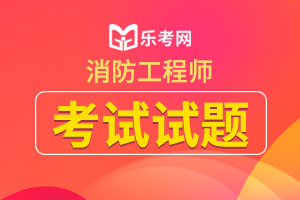 乐考网
消防工程师
考试试题